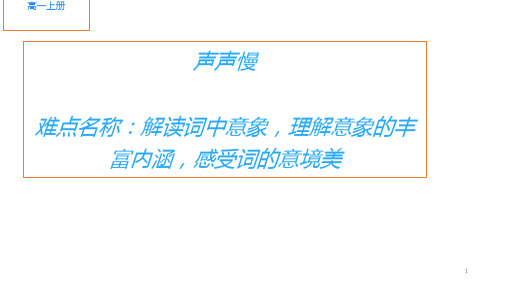 高一上册

声声慢

难点名称：解读词中意象，理解意象的丰富内涵，感受词的意境美

1